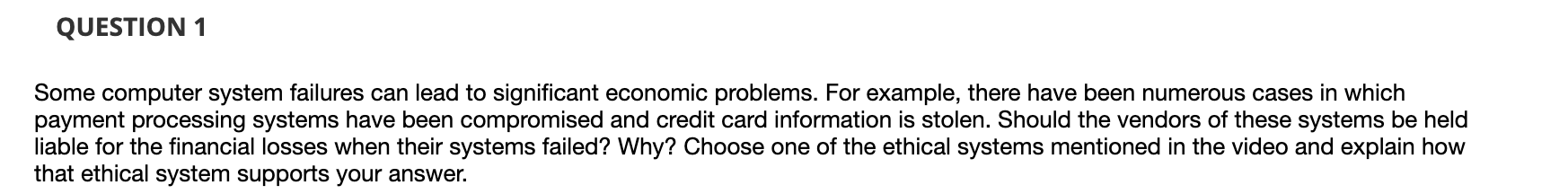 QUESTION 1

Some computer system failures can lead to significant economic problems. For example, there have been numerous cases in which payment processing systems have been compromised and credit card information is stolen. Should the vendors of these systems be held liable for the financial losses when their systems failed? Why? Choose one of the ethical systems mentioned in the video and explain how that ethical system supports your answer.